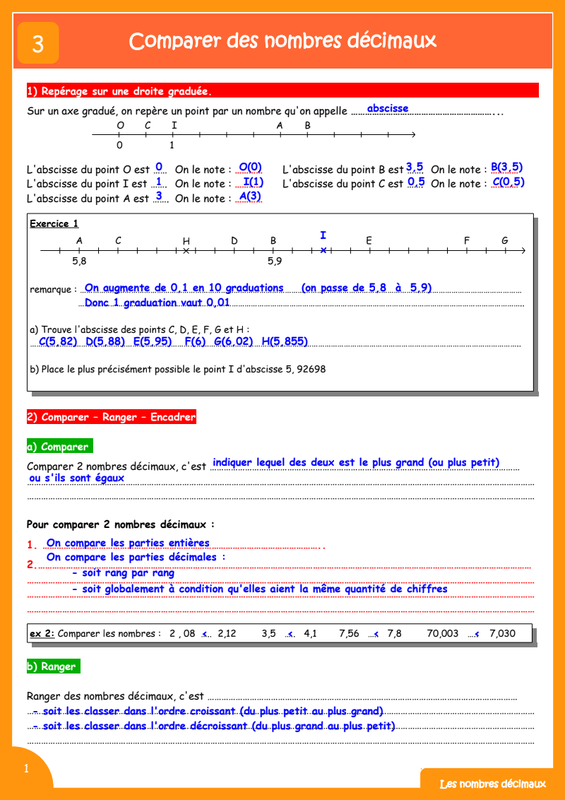 3

Comparer des nombres décimaux

1) Repérage sur une droite graduée.

Sur un axe gradué, on repère un point par un nombre qu'on appelle abscisse

O C I A B
0 1

L'abscisse du point O est 0 On le note : O(0)
L'abscisse du point I est 1 On le note : I(1)
L'abscisse du point A est 3 On le note : A(3)
L'abscisse du point B est 3,5 On le note : B(3,5)
L'abscisse du point C est 0,5 On le note : C(0,5)

Exercice 1

A C H D B I E F G
5,8 5,9

remarque : On augmente de 0,1 en 10 graduations (on passe de 5,8 à 5,9)
Donc 1 graduation vaut 0,01

a) Trouve l'abscisse des points C, D, E, F, G et H :
C(5,82) D(5,88) E(5,95) F(6) G(6,02) H(5,855)

b) Place le plus précisément possible le point I d'abscisse 5, 92698

2) Comparer – Ranger – Encadrer

a) Comparer

Comparer 2 nombres décimaux, c'est indiquer lequel des deux est le plus grand (ou plus petit) ou s'ils sont égaux

Pour comparer 2 nombres décimaux :

1. On compare les parties entières
2. On compare les parties décimales :
- soit rang par rang
- soit globalement à condition qu'elles aient la même quantité de chiffres

ex 2: Comparer les nombres : 2 ,08 < 2,12 3,5 < 4,1 7,56 < 7,8 70,003 < 7,030

b) Ranger

Ranger des nombres décimaux, c'est
- soit les classer dans l'ordre croissant (du plus petit au plus grand)
- soit les classer dans l'ordre décroissant (du plus grand au plus petit)

1

Les nombres décimaux